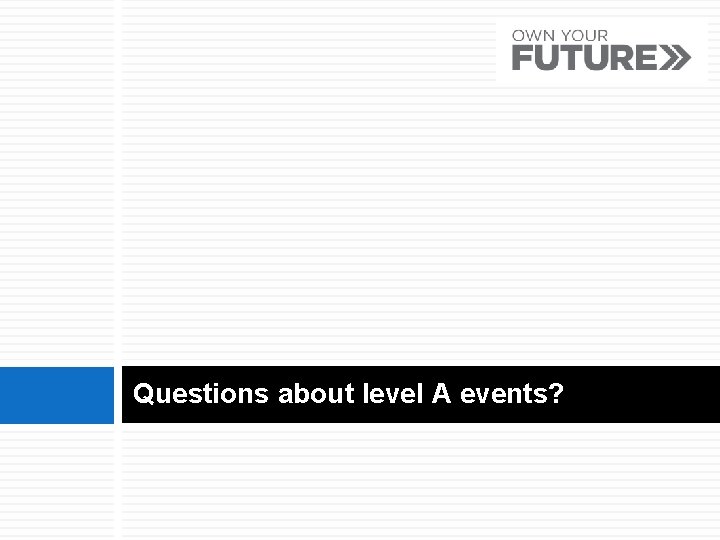 OWN YOUR
FUTURE

Questions about level A events?